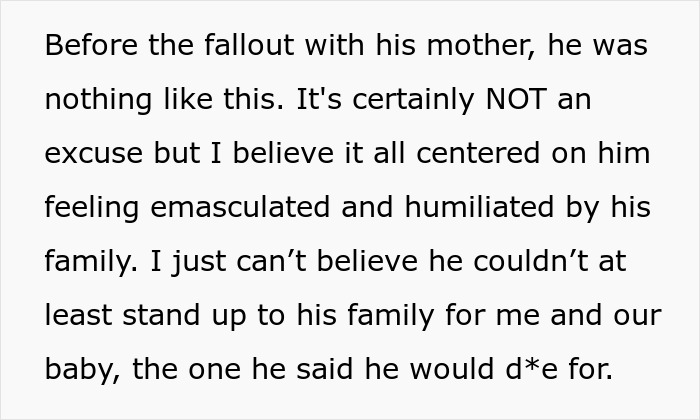 Before the fallout with his mother, he was nothing like this. It's certainly NOT an excuse but I believe it all centered on him feeling emasculated and humiliated by his family. I just can’t believe he couldn’t at least stand up to his family for me and our baby, the one he said he would d*e for.